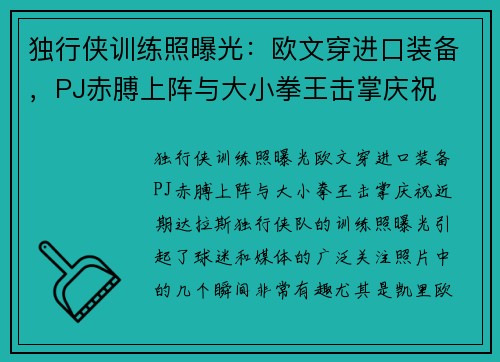 独行侠训练照曝光：欧文穿进口装备，PJ赤膊上阵与大小拳王击掌庆祝

独行侠训练照曝光欧文穿进口装备PJ赤膊上阵与大小拳王击掌庆祝近期达拉斯独行侠队的训练照曝光引起了球迷和媒体的广泛关注照片中的几个瞬间非常有趣尤其是凯里欧